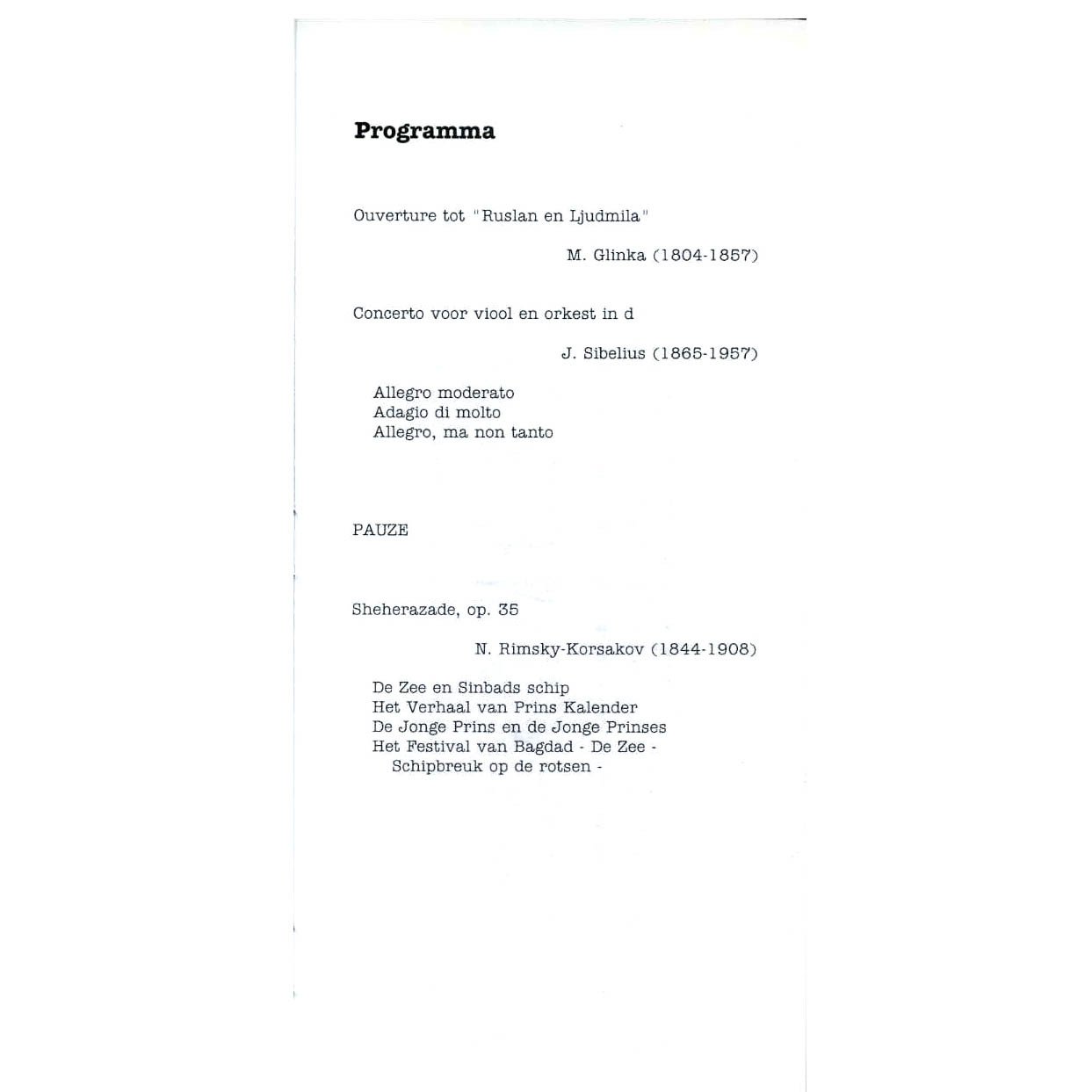 Programma

Ouverture tot "Ruslan en Ljudmila"

M. Glinka (1804-1857)

Concerto voor viool en orkest in d

J. Sibelius (1865-1957)

Allegro moderato
Adagio di molto
Allegro, ma non tanto

PAUZE

Sheherazade, op. 35

N. Rimsky-Korsakov (1844-1908)

De Zee en Sinbads schip
Het Verhaal van Prins Kalender
De Jonge Prins en de Jonge Prinses
Het Festival van Bagdad - De Zee - Schipbreuk op de rotsen -